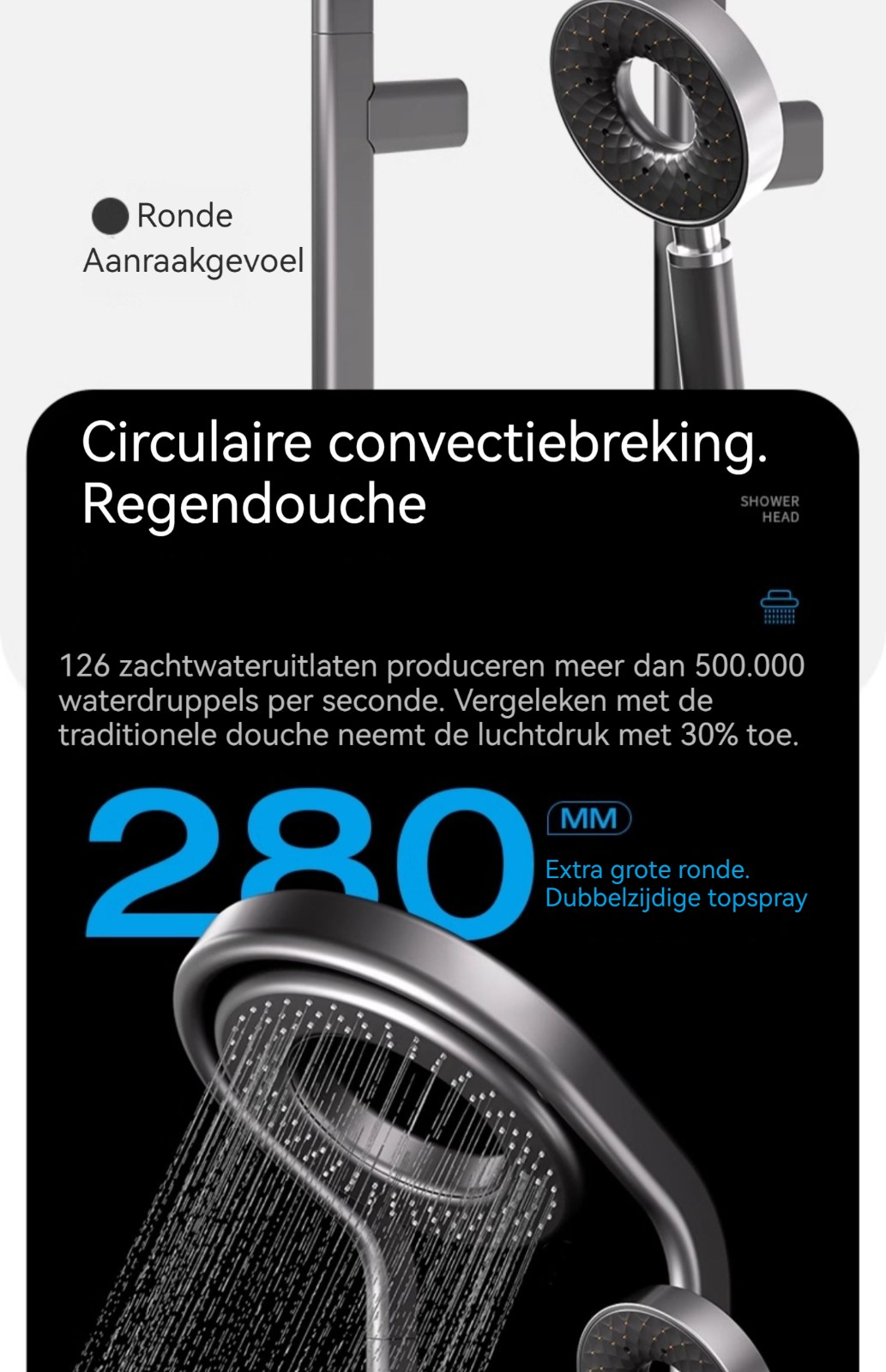 • Ronde
Aanraakgevoel

Circulaire convectiebreking.
Regendouche

SHOWER
HEAD

126 zachtwateruitlaten produceren meer dan 500.000 waterdruppels per seconde. Vergeleken met de traditionele douche neemt de luchtdruk met 30% toe.

280

MM

Extra grote ronde.
Dubbelzijdige topspray